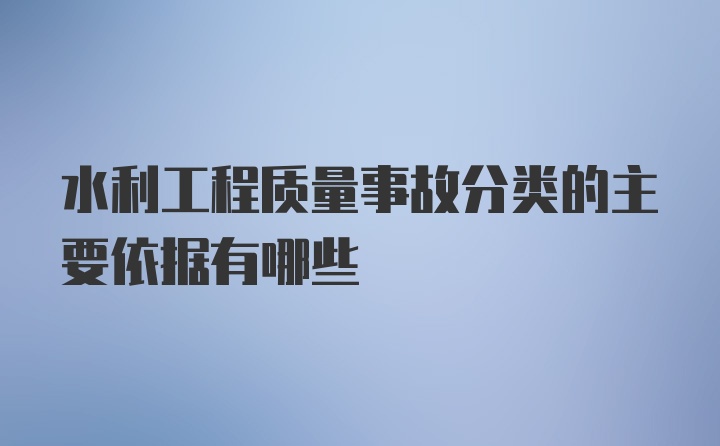 水利工程质量事故分类的主要依据有哪些